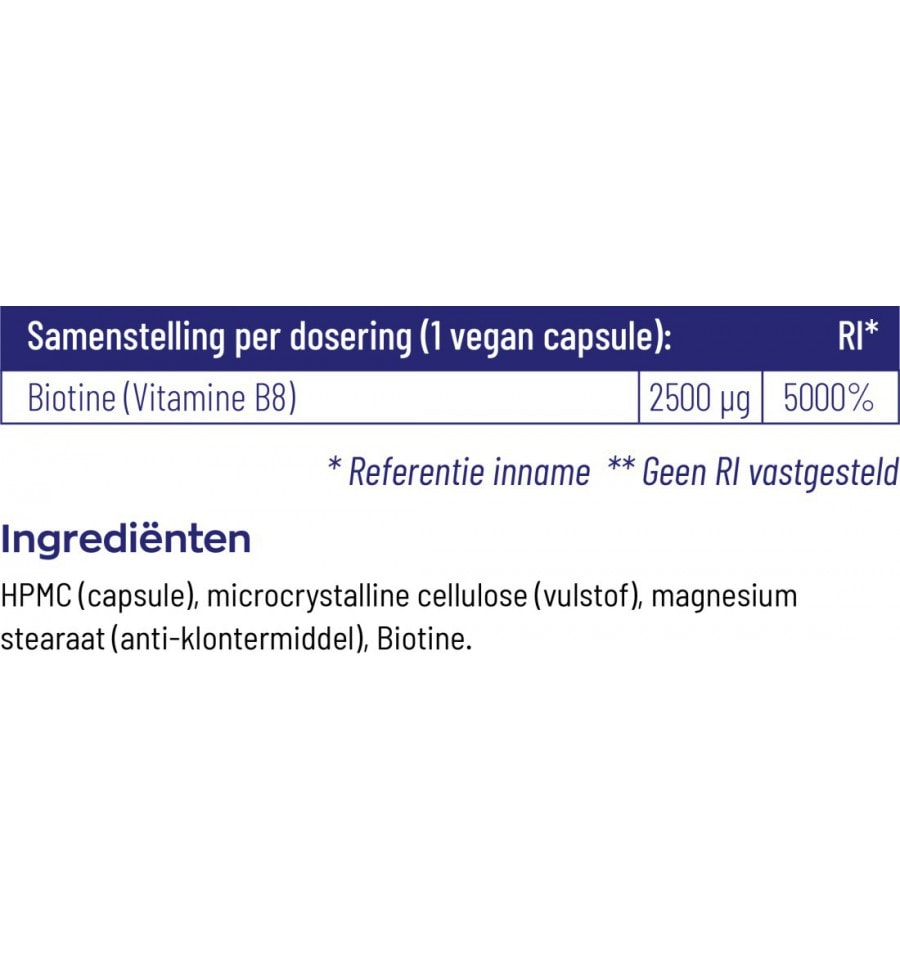 | Samenstelling per dosering (1 vegan capsule): | | RI* |
|---|---|---|
| Biotine (Vitamine B8) | 2500 µg | 5000% |

* Referentie inname ** Geen RI vastgesteld

Ingrediënten

HPMC (capsule), microcrystalline cellulose (vulstof), magnesium stearaat (anti-klontermiddel), Biotine.